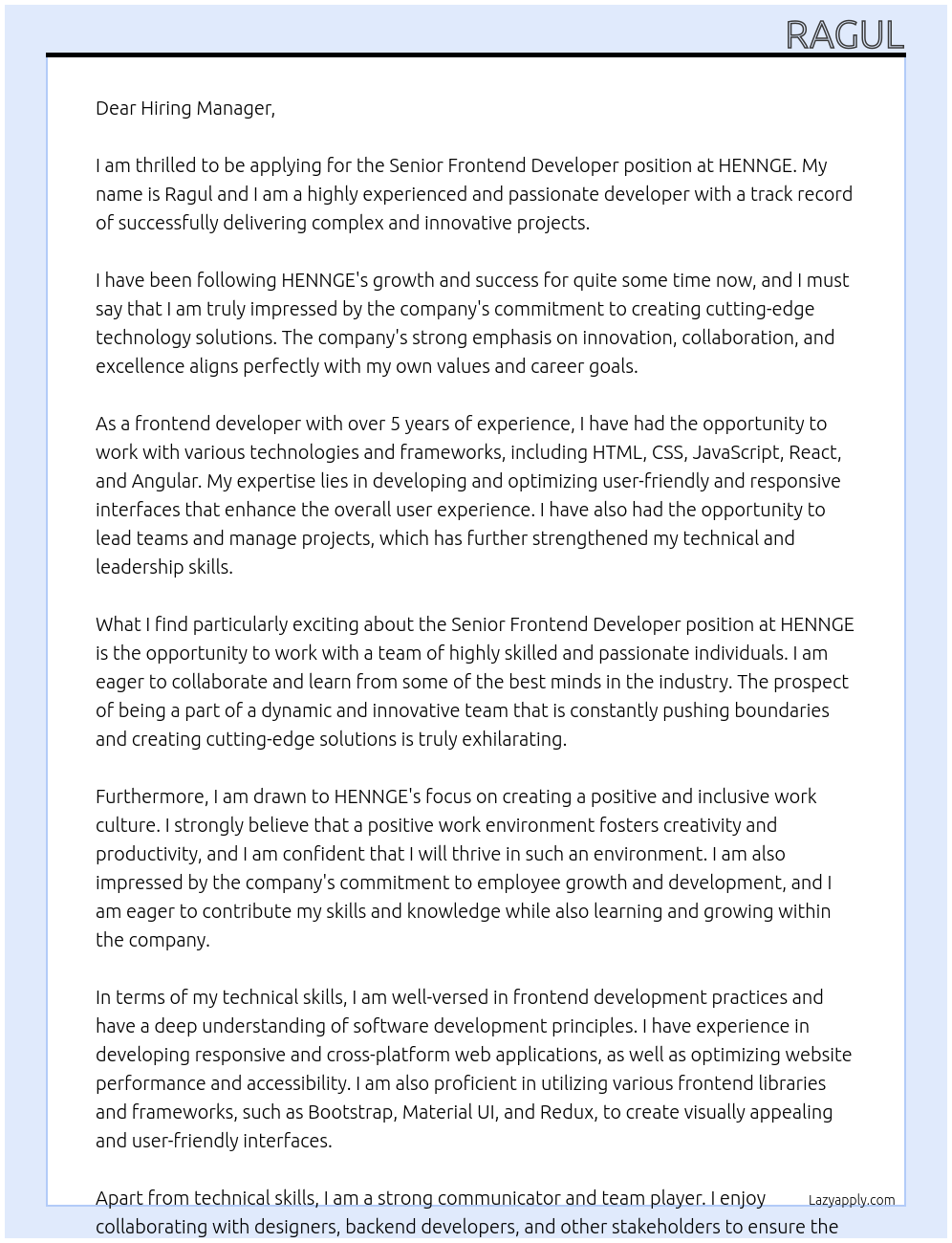 RAGUL

Dear Hiring Manager,

I am thrilled to be applying for the Senior Frontend Developer position at HENNGE. My name is Ragul and I am a highly experienced and passionate developer with a track record of successfully delivering complex and innovative projects.

I have been following HENNGE's growth and success for quite some time now, and I must say that I am truly impressed by the company's commitment to creating cutting-edge technology solutions. The company's strong emphasis on innovation, collaboration, and excellence aligns perfectly with my own values and career goals.

As a frontend developer with over 5 years of experience, I have had the opportunity to work with various technologies and frameworks, including HTML, CSS, JavaScript, React, and Angular. My expertise lies in developing and optimizing user-friendly and responsive interfaces that enhance the overall user experience. I have also had the opportunity to lead teams and manage projects, which has further strengthened my technical and leadership skills.

What I find particularly exciting about the Senior Frontend Developer position at HENNGE is the opportunity to work with a team of highly skilled and passionate individuals. I am eager to collaborate and learn from some of the best minds in the industry. The prospect of being a part of a dynamic and innovative team that is constantly pushing boundaries and creating cutting-edge solutions is truly exhilarating.

Furthermore, I am drawn to HENNGE's focus on creating a positive and inclusive work culture. I strongly believe that a positive work environment fosters creativity and productivity, and I am confident that I will thrive in such an environment. I am also impressed by the company's commitment to employee growth and development, and I am eager to contribute my skills and knowledge while also learning and growing within the company.

In terms of my technical skills, I am well-versed in frontend development practices and have a deep understanding of software development principles. I have experience in developing responsive and cross-platform web applications, as well as optimizing website performance and accessibility. I am also proficient in utilizing various frontend libraries and frameworks, such as Bootstrap, Material UI, and Redux, to create visually appealing and user-friendly interfaces.

Apart from technical skills, I am a strong communicator and team player. I enjoy collaborating with designers, backend developers, and other stakeholders to ensure the

Lazyapply.com